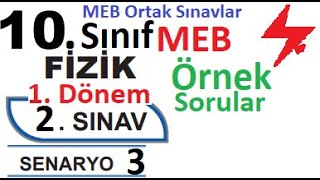 MEB Ortak Sınavlar

10. Sınıf MEB

FİZİK

Örnek Sorular

1. Dönem

2. SINAV

SENARYO 3